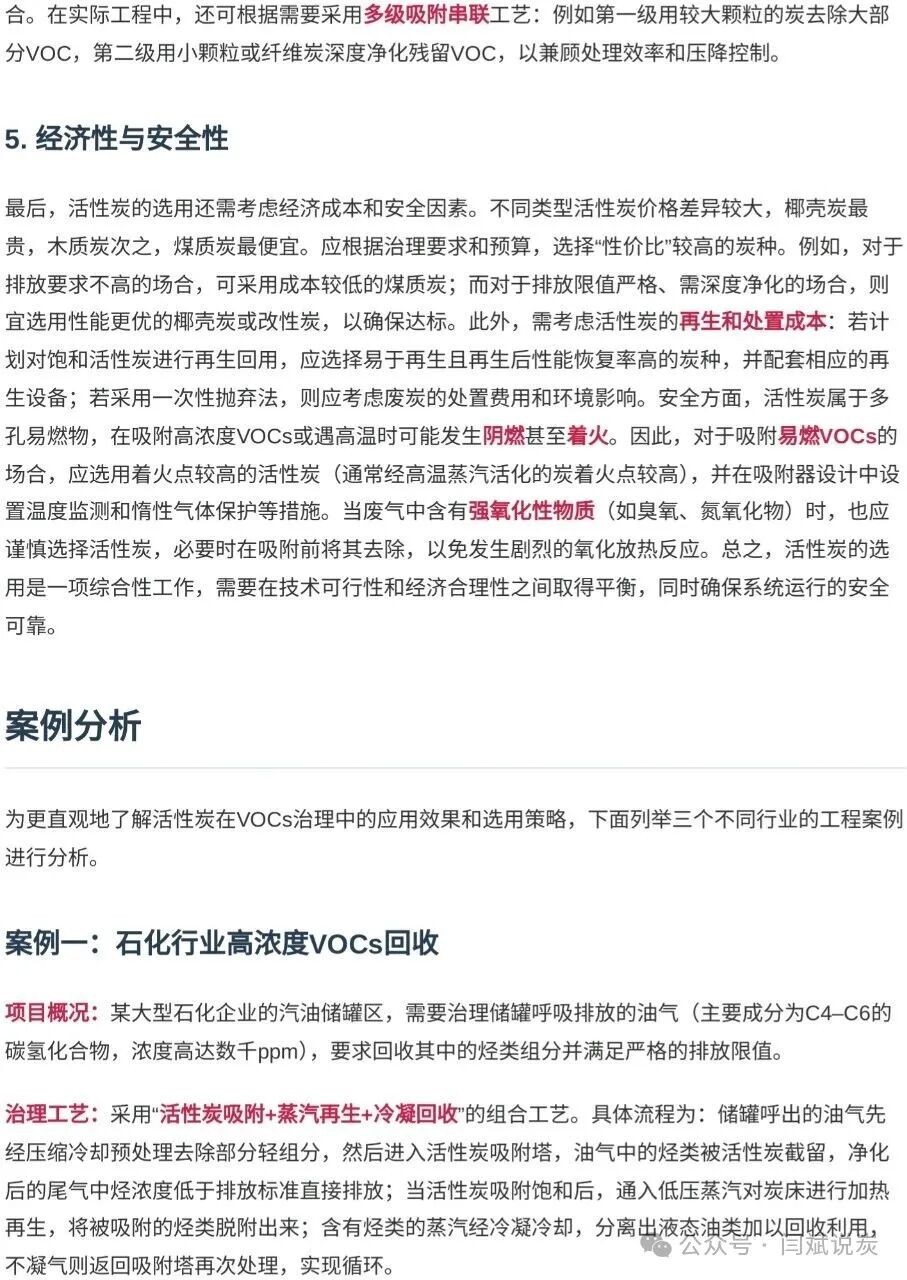 合。在实际工程中，还可根据需要采用多级吸附串联工艺：例如第一级用较大颗粒的炭去除大部分VOC，第二级用小颗粒或纤维炭深度净化残留VOC，以兼顾处理效率和压降控制。

5. 经济性与安全性

最后，活性炭的选用还需考虑经济成本和安全因素。不同类型活性炭价格差异较大，椰壳炭最贵，木质炭次之，煤质炭最便宜。应根据治理要求和预算，选择“性价比”较高的炭种。例如，对于排放要求不高的场合，可采用成本较低的煤质炭；而对于排放限值严格、需深度净化的场合，则宜选用性能更优的椰壳炭或改性炭，以确保达标。此外，需考虑活性炭的再生和处置成本：若计划对饱和活性炭进行再生回用，应选择易于再生且再生后性能恢复率高的炭种，并配套相应的再生设备；若采用一次性抛弃法，则应考虑废炭的处置费用和环境影响。安全方面，活性炭属于多孔易燃物，在吸附高浓度VOCs或遇高温时可能发生阴燃甚至着火。因此，对于吸附易燃VOCs的场合，应选用着火点较高的活性炭（通常经高温蒸汽活化的炭着火点较高），并在吸附器设计中设置温度监测和惰性气体保护等措施。当废气中含有强氧化性物质（如臭氧、氮氧化物）时，也应谨慎选择活性炭，必要时在吸附前将其去除，以免发生剧烈的氧化放热反应。总之，活性炭的选用是一项综合性工作，需要在技术可行性和经济合理性之间取得平衡，同时确保系统运行的安全可靠。

案例分析

为更直观地了解活性炭在VOCs治理中的应用效果和选用策略，下面列举三个不同行业的工程案例进行分析。

案例一：石化行业高浓度VOCs回收

项目概况：某大型石化企业的汽油储罐区，需要治理储罐呼吸排放的油气（主要成分为C4–C6的碳氢化合物，浓度高达数千ppm），要求回收其中的烃类组分并满足严格的排放限值。

治理工艺：采用“活性炭吸附+蒸汽再生+冷凝回收”的组合工艺。具体流程为：储罐呼出的油气先经压缩冷却预处理去除部分轻组分，然后进入活性炭吸附塔，油气中的烃类被活性炭截留，净化后的尾气中烃浓度低于排放标准直接排放；当活性炭吸附饱和后，通入低压蒸汽对炭床进行加热再生，将被吸附的烃类脱附出来；含有烃类的蒸汽经冷凝冷却，分离出液态油类加以回收利用，不凝气则返回吸附塔再次处理，实现循环。

公众号 · 闫斌说炭